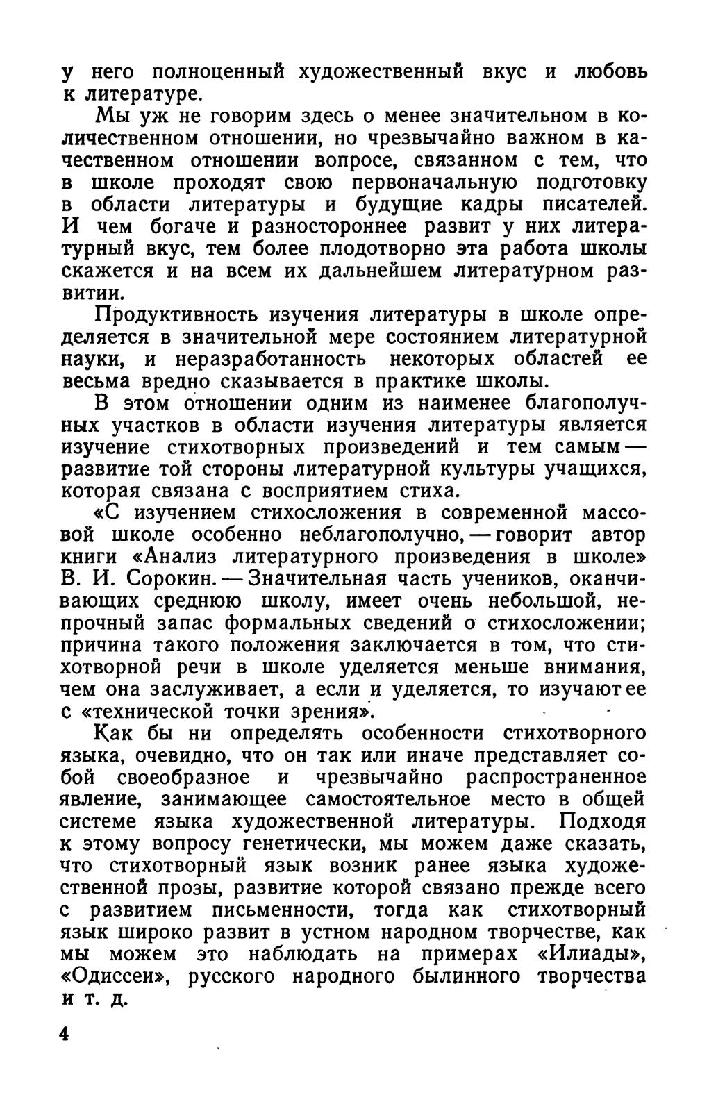 у него полноценный художественный вкус и любовь к литературе.

Мы уж не говорим здесь о менее значительном в количественном отношении, но чрезвычайно важном в качественном отношении вопросе, связанном с тем, что в школе проходят свою первоначальную подготовку в области литературы и будущие кадры писателей. И чем богаче и разностороннее развит у них литературный вкус, тем более плодотворно эта работа школы скажется и на всем их дальнейшем литературном развитии.

Продуктивность изучения литературы в школе определяется в значительной мере состоянием литературной науки, и неразработанность некоторых областей ее весьма вредно сказывается в практике школы.

В этом отношении одним из наименее благополучных участков в области изучения литературы является изучение стихотворных произведений и тем самым — развитие той стороны литературной культуры учащихся, которая связана с восприятием стиха.

«С изучением стихосложения в современной массовой школе особенно неблагополучно, — говорит автор книги «Анализ литературного произведения в школе» В. И. Сорокин. — Значительная часть учеников, оканчивающих среднюю школу, имеет очень небольшой, непрочный запас формальных сведений о стихосложении; причина такого положения заключается в том, что стихотворной речи в школе уделяется меньше внимания, чем она заслуживает, а если и уделяется, то изучают ее с «технической точки зрения».

Как бы ни определять особенности стихотворного языка, очевидно, что он так или иначе представляет собой своеобразное и чрезвычайно распространенное явление, занимающее самостоятельное место в общей системе языка художественной литературы. Подходя к этому вопросу генетически, мы можем даже сказать, что стихотворный язык возник ранее языка художественной прозы, развитие которой связано прежде всего с развитием письменности, тогда как стихотворный язык широко развит в устном народном творчестве, как мы можем это наблюдать на примерах «Илиады», «Одиссеи», русского народного былинного творчества и т. д.

4